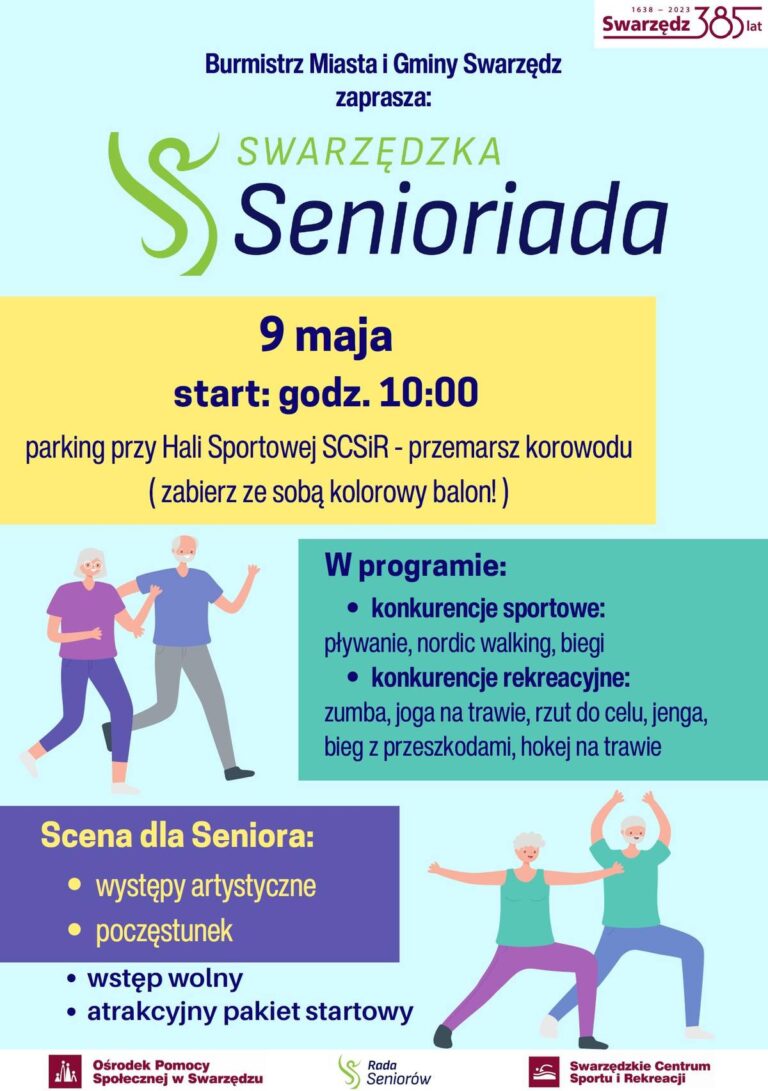 1638 – 2023 Swarzędz 385 lat

Burmistrz Miasta i Gminy Swarzędz zaprasza:

SWARZĘDZKA
Senioriada

9 maja
start: godz. 10:00
parking przy Hali Sportowej SCSiR - przemarsz korowodu
( zabierz ze sobą kolorowy balon! )

W programie:
• konkurencje sportowe:
pływanie, nordic walking, biegi
• konkurencje rekreacyjne:
zumba, joga na trawie, rzut do celu, jenga, bieg z przeszkodami, hokej na trawie

Scena dla Seniora:
• występy artystyczne
• poczęstunek
• wstęp wolny
• atrakcyjny pakiet startowy

Ośrodek Pomocy Społecznej w Swarzędzu
Rada Seniorów
Swarzędzkie Centrum Sportu i Rekreacji